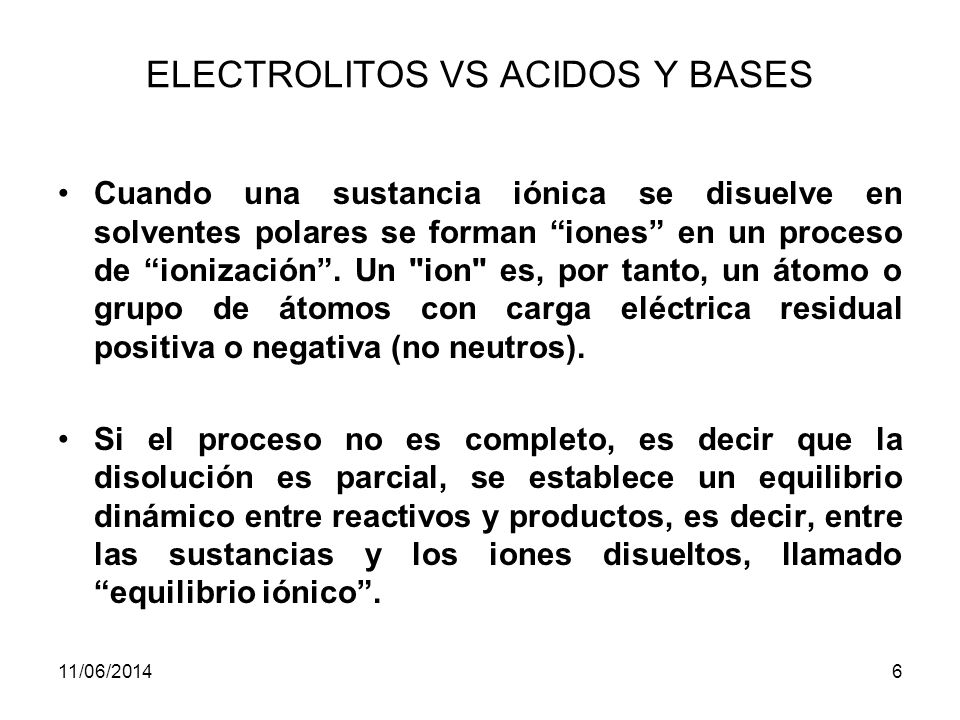 ELECTROLITOS VS ACIDOS Y BASES

• Cuando una sustancia iónica se disuelve en solventes polares se forman “iones” en un proceso de “ionización”. Un "ion" es, por tanto, un átomo o grupo de átomos con carga eléctrica residual positiva o negativa (no neutros).

• Si el proceso no es completo, es decir que la disolución es parcial, se establece un equilibrio dinámico entre reactivos y productos, es decir, entre las sustancias y los iones disueltos, llamado “equilibrio iónico”.

11/06/2014

6